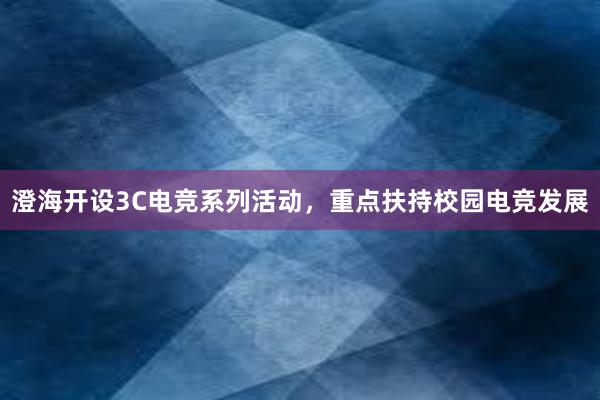 澄海开设3C电竞系列活动，重点扶持校园电竞发展